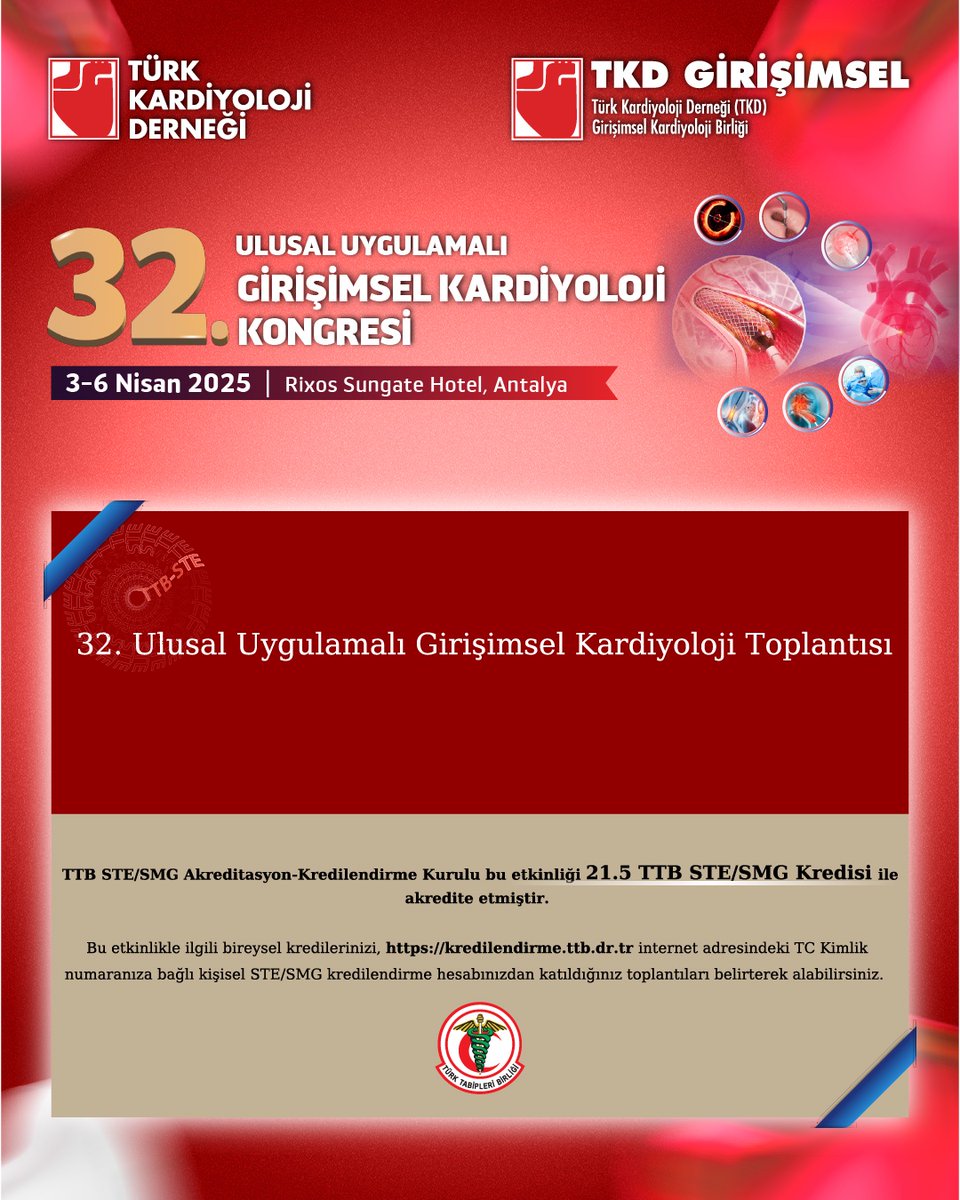 TÜRK KARDİYOLOJİ DERNEĞİ

TKD GİRİŞİMSEL
Türk Kardiyoloji Derneği (TKD)
Girişimsel Kardiyoloji Birliği

32. ULUSAL UYGULAMALI GİRİŞİMSEL KARDİYOLOJİ KONGRESİ

3-6 Nisan 2025 | Rixos Sungate Hotel, Antalya

TTB-STE

32. Ulusal Uygulamalı Girişimsel Kardiyoloji Toplantısı

TTB STE/SMG Akreditasyon-Kredilendirme Kurulu bu etkinliği 21.5 TTB STE/SMG Kredisi ile akredite etmiştir.

Bu etkinlikle ilgili bireysel kredilerinizi, https://kredilendirme.ttb.dr.tr internet adresindeki TC Kimlik numaranıza bağlı kişisel STE/SMG kredilendirme hesabınızdan katıldığınız toplantıları belirterek alabilirsiniz.

TÜRK TABİPLERİ BİRLİĞİ